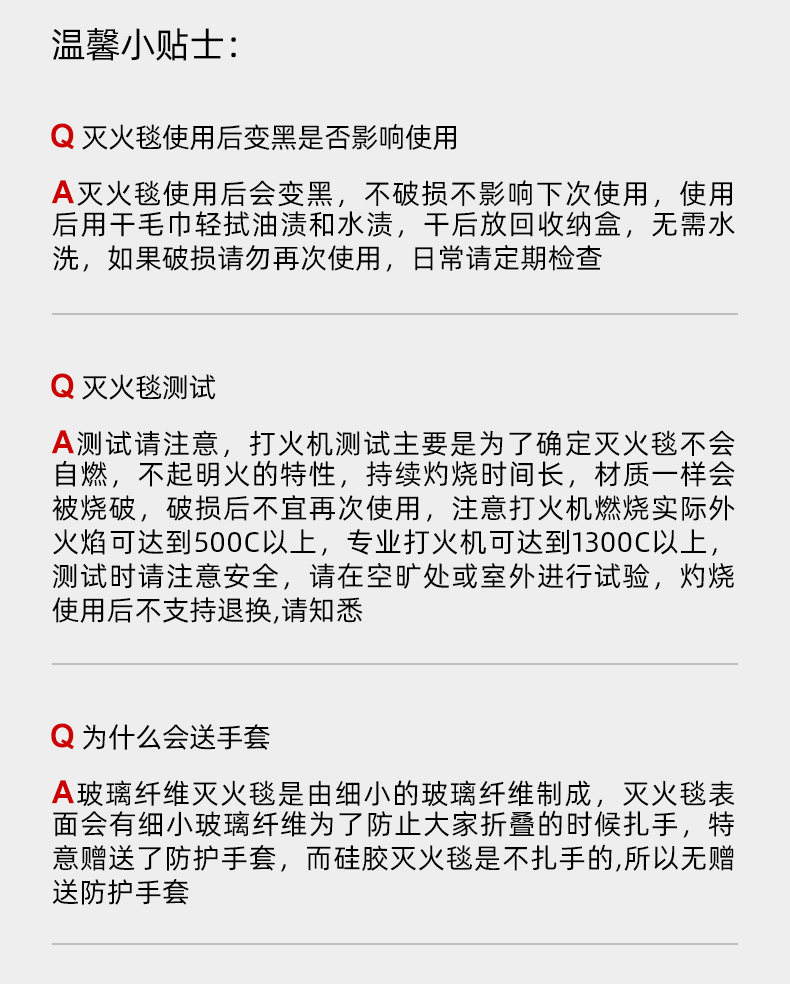 温馨小贴士：

Q 灭火毯使用后变黑是否影响使用

A 灭火毯使用后会变黑，不破损不影响下次使用，使用后用干毛巾轻拭油渍和水渍，干后放回收纳盒，无需水洗，如果破损请勿再次使用，日常请定期检查

Q 灭火毯测试

A 测试请注意，打火机测试主要是为了确定灭火毯不会自燃，不起明火的特性，持续灼烧时间长，材质一样会被烧破，破损后不宜再次使用，注意打火机燃烧实际外火焰可达到500C以上，专业打火机可达到1300C以上，测试时请注意安全，请在空旷处或室外进行试验，灼烧使用后不支持退换,请知悉

Q 为什么会送手套

A 玻璃纤维灭火毯是由细小的玻璃纤维制成，灭火毯表面会有细小玻璃纤维为了防止大家折叠的时候扎手，特意赠送了防护手套，而硅胶灭火毯是不扎手的,所以无赠送防护手套